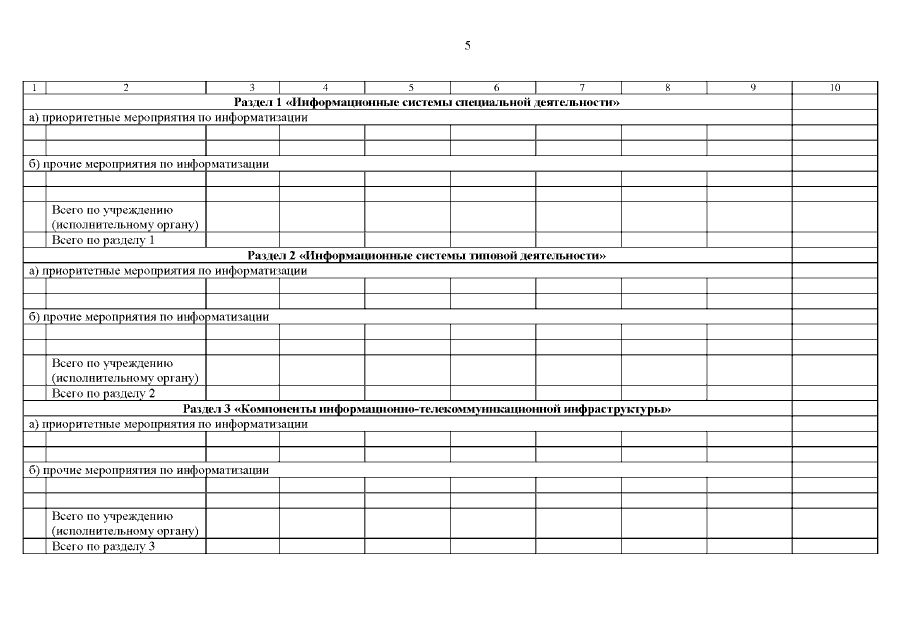 5

| 1 | 2 | 3 | 4 | 5 | 6 | 7 | 8 | 9 | 10 |
|---|---|---|---|---|---|---|---|---|---|
| Раздел 1 «Информационные системы специальной деятельности» | | | | | | | | | |
| а) приоритетные мероприятия по информатизации | | | | | | | | | |
| | | | | | | | | | |
| | | | | | | | | | |
| б) прочие мероприятия по информатизации | | | | | | | | | |
| | | | | | | | | | |
| | | | | | | | | | |
| | Всего по учреждению (исполнительному органу) | | | | | | | | |
| | Всего по разделу 1 | | | | | | | | |
| Раздел 2 «Информационные системы типовой деятельности» | | | | | | | | | |
| а) приоритетные мероприятия по информатизации | | | | | | | | | |
| | | | | | | | | | |
| | | | | | | | | | |
| б) прочие мероприятия по информатизации | | | | | | | | | |
| | | | | | | | | | |
| | | | | | | | | | |
| | Всего по учреждению (исполнительному органу) | | | | | | | | |
| | Всего по разделу 2 | | | | | | | | |
| Раздел 3 «Компоненты информационно-телекоммуникационной инфраструктуры» | | | | | | | | | |
| а) приоритетные мероприятия по информатизации | | | | | | | | | |
| | | | | | | | | | |
| | | | | | | | | | |
| б) прочие мероприятия по информатизации | | | | | | | | | |
| | | | | | | | | | |
| | | | | | | | | | |
| | Всего по учреждению (исполнительному органу) | | | | | | | | |
| | Всего по разделу 3 | | | | | | | | |